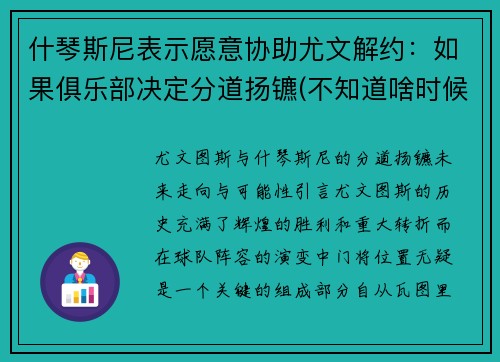 什琴斯尼表示愿意协助尤文解约：如果俱乐部决定分道扬镳(不知道啥时候

尤文图斯与什琴斯尼的分道扬镳未来走向与可能性引言尤文图斯的历史充满了辉煌的胜利和重大转折而在球队阵容的演变中门将位置无疑是一个关键的组成部分自从瓦图里